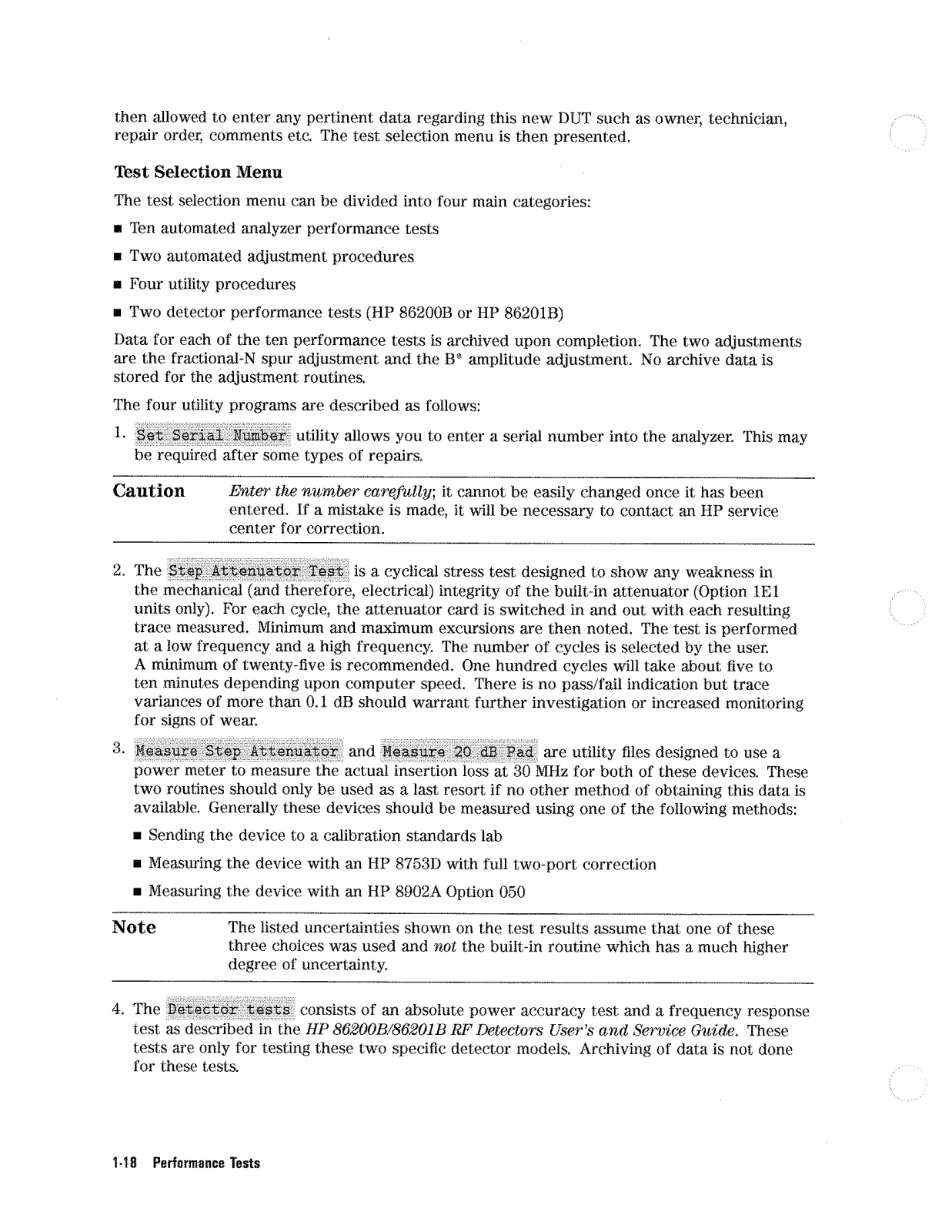 then allowed to enter any pertinent data regarding this new DUT such as owner, technician, repair order, comments etc. The test selection menu is then presented.

Test Selection Menu

The test selection menu can be divided into four main categories:

■ Ten automated analyzer performance tests

■ Two automated adjustment procedures

■ Four utility procedures

■ Two detector performance tests (HP 86200B or HP 86201B)

Data for each of the ten performance tests is archived upon completion. The two adjustments are the fractional-N spur adjustment and the B* amplitude adjustment. No archive data is stored for the adjustment routines.

The four utility programs are described as follows:

1. Set Serial Number utility allows you to enter a serial number into the analyzer. This may be required after some types of repairs.

Caution Enter the number carefully; it cannot be easily changed once it has been entered. If a mistake is made, it will be necessary to contact an HP service center for correction.

2. The Step Attenuator Test is a cyclical stress test designed to show any weakness in the mechanical (and therefore, electrical) integrity of the built-in attenuator (Option 1E1 units only). For each cycle, the attenuator card is switched in and out with each resulting trace measured. Minimum and maximum excursions are then noted. The test is performed at a low frequency and a high frequency. The number of cycles is selected by the user. A minimum of twenty-five is recommended. One hundred cycles will take about five to ten minutes depending upon computer speed. There is no pass/fail indication but trace variances of more than 0.1 dB should warrant further investigation or increased monitoring for signs of wear.

3. Measure Step Attenuator and Measure 20 dB Pad are utility files designed to use a power meter to measure the actual insertion loss at 30 MHz for both of these devices. These two routines should only be used as a last resort if no other method of obtaining this data is available. Generally these devices should be measured using one of the following methods:

■ Sending the device to a calibration standards lab

■ Measuring the device with an HP 8753D with full two-port correction

■ Measuring the device with an HP 8902A Option 050

Note The listed uncertainties shown on the test results assume that one of these three choices was used and not the built-in routine which has a much higher degree of uncertainty.

4. The Detector tests consists of an absolute power accuracy test and a frequency response test as described in the HP 86200B/86201B RF Detectors User's and Service Guide. These tests are only for testing these two specific detector models. Archiving of data is not done for these tests.

1-18 Performance Tests